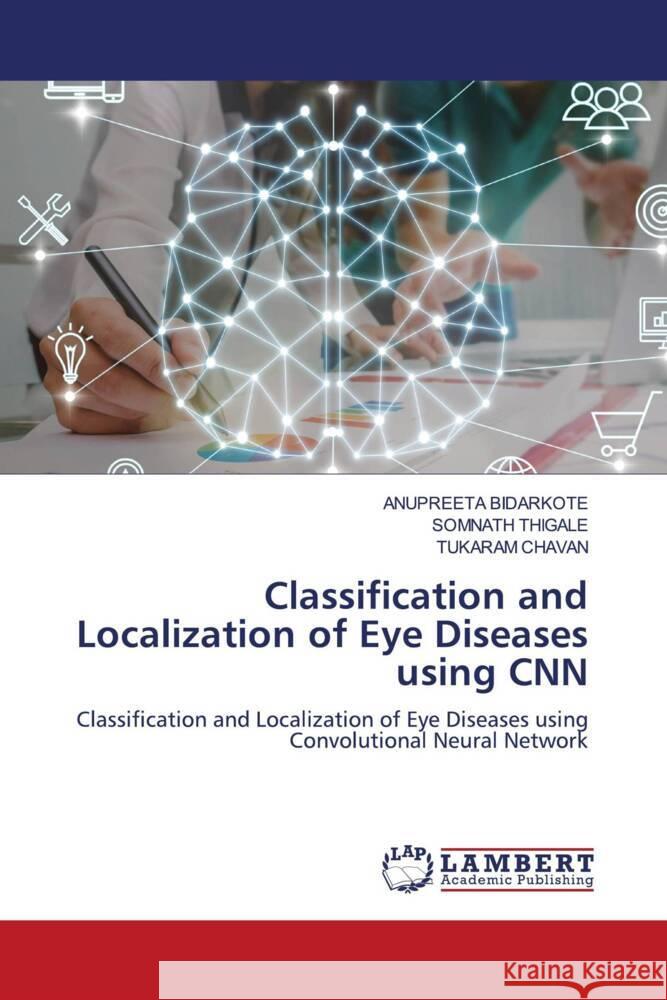 ANUPREETA BIDARKOTE
SOMNATH THIGALE
TUKARAM CHAVAN

Classification and Localization of Eye Diseases using CNN

Classification and Localization of Eye Diseases using Convolutional Neural Network

LAP
LAMBERT
Academic Publishing